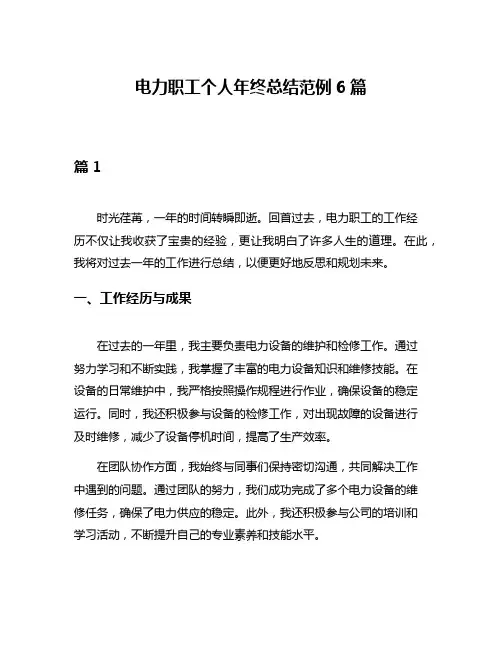 电力职工个人年终总结范例 6 篇

篇 1

时光荏苒，一年的时间转瞬即逝。回首过去，电力职工的工作经历不仅让我收获了宝贵的经验，更让我明白了许多人生的道理。在此，我将对过去一年的工作进行总结，以便更好地反思和规划未来。

一、工作经历与成果

在过去的一年里，我主要负责电力设备的维护和检修工作。通过努力学习和不断实践，我掌握了丰富的电力设备知识和维修技能。在设备的日常维护中，我严格按照操作规程进行作业，确保设备的稳定运行。同时，我还积极参与设备的检修工作，对出现故障的设备进行及时维修，减少了设备停机时间，提高了生产效率。

在团队协作方面，我始终与同事们保持密切沟通，共同解决工作中遇到的问题。通过团队的努力，我们成功完成了多个电力设备的维修任务，确保了电力供应的稳定。此外，我还积极参与公司的培训和学习活动，不断提升自己的专业素养和技能水平。